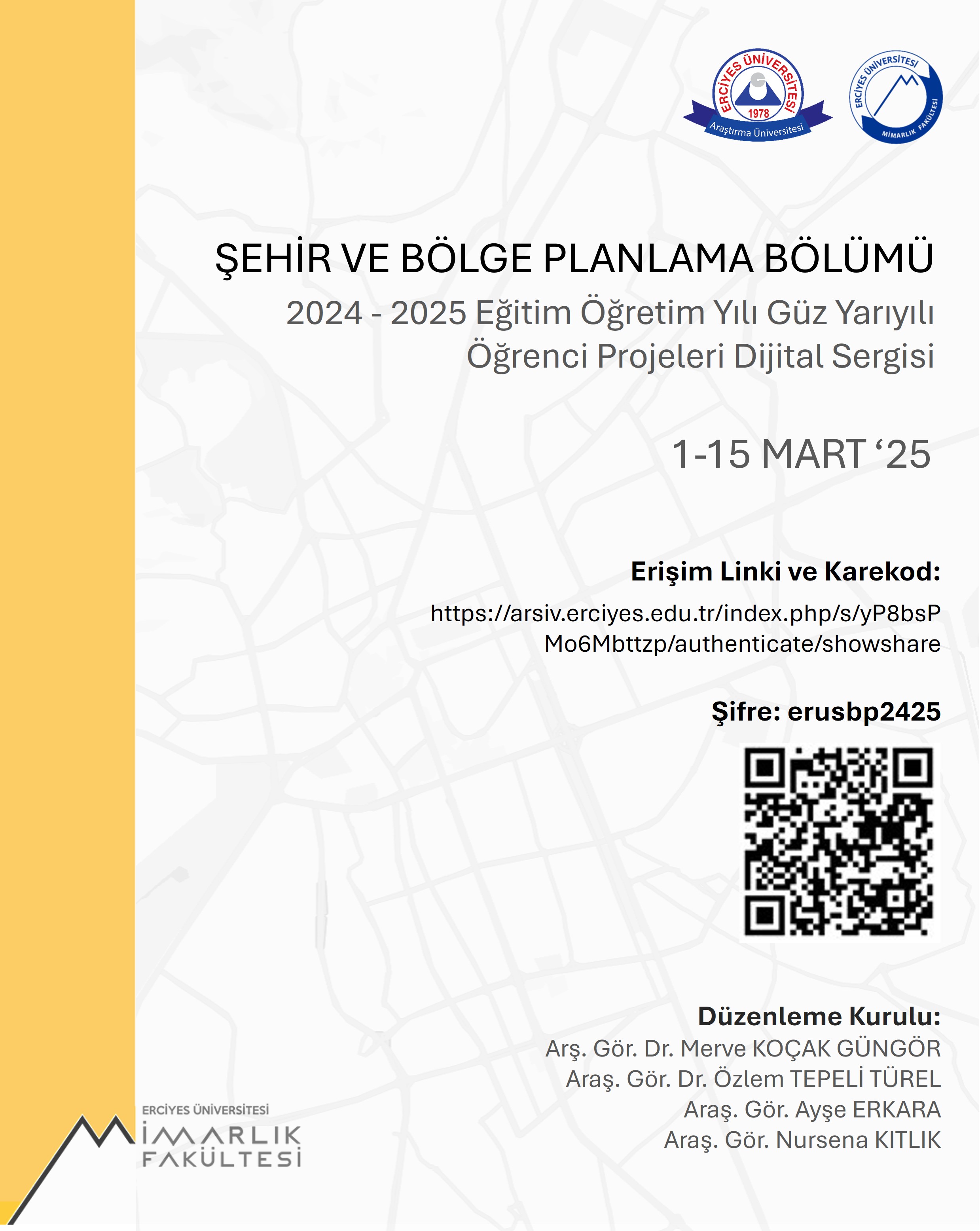 ERCİYES ÜNİVERSİTESİ
1978
Araştırma Üniversitesi

ERCİYES ÜNİVERSİTESİ
MİMARLIK FAKÜLTESİ

ŞEHİR VE BÖLGE PLANLAMA BÖLÜMÜ

2024 - 2025 Eğitim Öğretim Yılı Güz Yarıyılı
Öğrenci Projeleri Dijital Sergisi

1-15 MART ‘25

Erişim Linki ve Karekod:

https://arsiv.erciyes.edu.tr/index.php/s/yP8bsPMo6Mbttzp/authenticate/showshare

Şifre: erusbp2425

Düzenleme Kurulu:
Arş. Gör. Dr. Merve KOÇAK GÜNGÖR
Araş. Gör. Dr. Özlem TEPELİ TÜREL
Araş. Gör. Ayşe ERKARA
Araş. Gör. Nursena KITLIK

ERCİYES ÜNİVERSİTESİ
MİMARLIK
FAKÜLTESİ